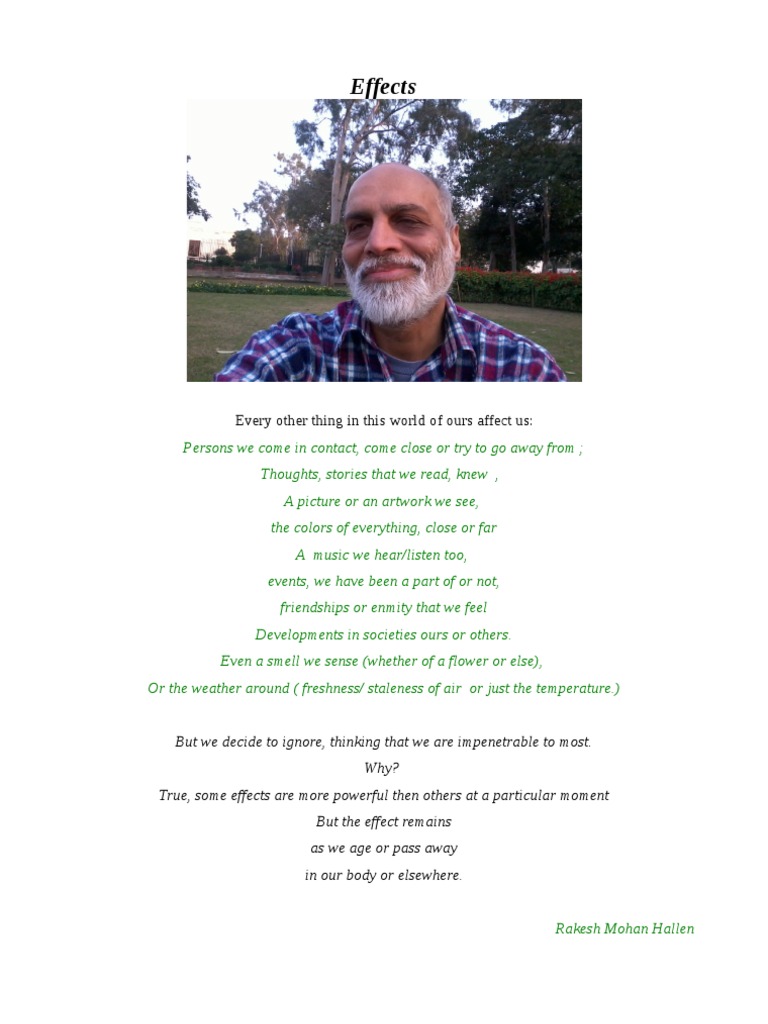 Effects

Every other thing in this world of ours affect us:

Persons we come in contact, come close or try to go away from ;

Thoughts, stories that we read, knew ,

A picture or an artwork we see,

the colors of everything, close or far

A music we hear/listen too,

events, we have been a part of or not,

friendships or enmity that we feel

Developments in societies ours or others.

Even a smell we sense (whether of a flower or else),

Or the weather around ( freshness/ staleness of air or just the temperature.)

But we decide to ignore, thinking that we are impenetrable to most.

Why?

True, some effects are more powerful then others at a particular moment

But the effect remains

as we age or pass away

in our body or elsewhere.

Rakesh Mohan Hallen